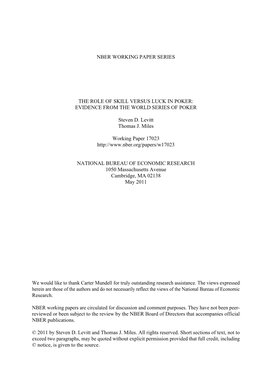 NBER WORKING PAPER SERIES

THE ROLE OF SKILL VERSUS LUCK IN POKER:
EVIDENCE FROM THE WORLD SERIES OF POKER

Steven D. Levitt
Thomas J. Miles

Working Paper 17023
http://www.nber.org/papers/w17023

NATIONAL BUREAU OF ECONOMIC RESEARCH
1050 Massachusetts Avenue
Cambridge, MA 02138
May 2011

We would like to thank Carter Mundell for truly outstanding research assistance. The views expressed herein are those of the authors and do not necessarily reflect the views of the National Bureau of Economic Research.

NBER working papers are circulated for discussion and comment purposes. They have not been peer-reviewed or been subject to the review by the NBER Board of Directors that accompanies official NBER publications.

© 2011 by Steven D. Levitt and Thomas J. Miles. All rights reserved. Short sections of text, not to exceed two paragraphs, may be quoted without explicit permission provided that full credit, including © notice, is given to the source.